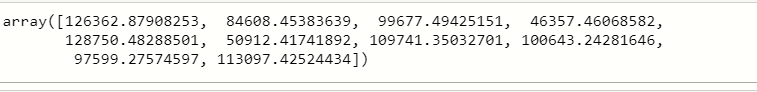 array([126362.87908253,  84608.45383639,  99677.49425151,  46357.46068582,
       128750.48288501,  50912.41741892, 109741.35032701, 100643.24281646,
        97599.27574597, 113097.42524434])